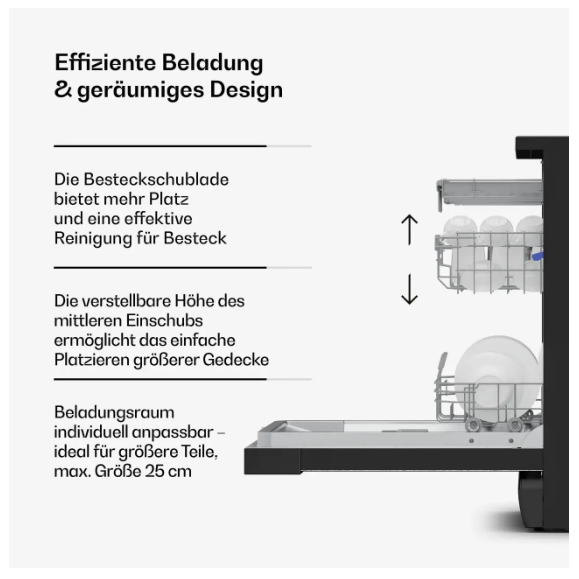 Effiziente Beladung & geräumiges Design

Die Besteckschublade bietet mehr Platz und eine effektive Reinigung für Besteck

Die verstellbare Höhe des mittleren Einschubs ermöglicht das einfache Platzieren größerer Gedecke

Beladungsraum individuell anpassbar – ideal für größere Teile, max. Größe 25 cm